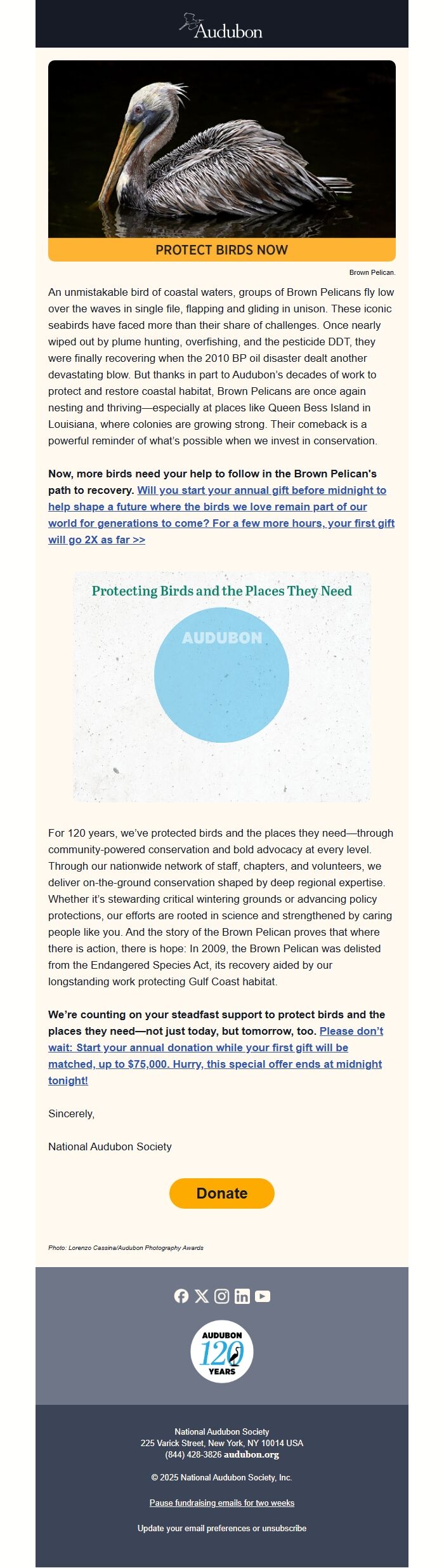 Audubon

PROTECT BIRDS NOW

Brown Pelican.

An unmistakable bird of coastal waters, groups of Brown Pelicans fly low over the waves in single file, flapping and gliding in unison. These iconic seabirds have faced more than their share of challenges. Once nearly wiped out by plume hunting, overfishing, and the pesticide DDT, they were finally recovering when the 2010 BP oil disaster dealt another devastating blow. But thanks in part to Audubon's decades of work to protect and restore coastal habitat, Brown Pelicans are once again nesting and thriving—especially at places like Queen Bess Island in Louisiana, where colonies are growing strong. Their comeback is a powerful reminder of what's possible when we invest in conservation.

Now, more birds need your help to follow in the Brown Pelican's path to recovery. Will you start your annual gift before midnight to help shape a future where the birds we love remain part of our world for generations to come? For a few more hours, your first gift will go 2X as far >>

Protecting Birds and the Places They Need

AUDUBON

For 120 years, we've protected birds and the places they need—through community-powered conservation and bold advocacy at every level. Through our nationwide network of staff, chapters, and volunteers, we deliver on-the-ground conservation shaped by deep regional expertise. Whether it's stewarding critical wintering grounds or advancing policy protections, our efforts are rooted in science and strengthened by caring people like you. And the story of the Brown Pelican proves that where there is action, there is hope: In 2009, the Brown Pelican was delisted from the Endangered Species Act, its recovery aided by our longstanding work protecting Gulf Coast habitat.

We're counting on your steadfast support to protect birds and the places they need—not just today, but tomorrow, too. Please don't wait: Start your annual donation while your first gift will be matched, up to $75,000. Hurry, this special offer ends at midnight tonight!

Sincerely,

National Audubon Society

Donate

Photo: Lorenzo Cassina/Audubon Photography Awards

AUDUBON 120 YEARS

National Audubon Society
225 Varick Street, New York, NY 10014 USA
(844) 428-3826 audubon.org

© 2025 National Audubon Society, Inc.

Pause fundraising emails for two weeks

Update your email preferences or unsubscribe